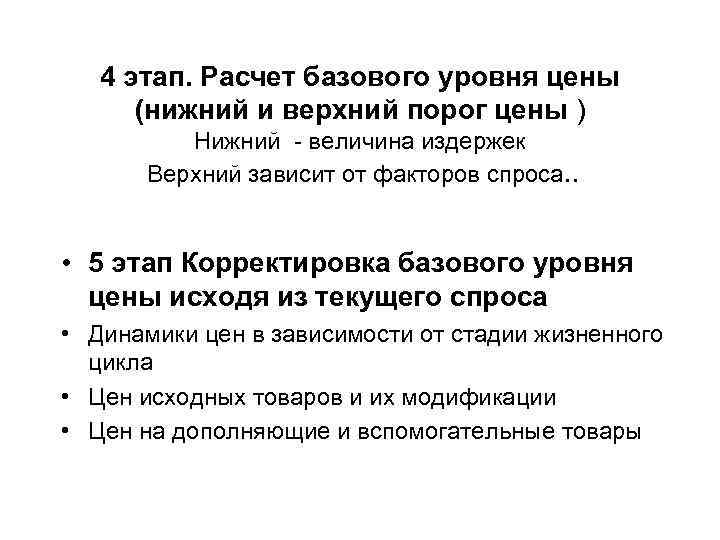 4 этап. Расчет базового уровня цены (нижний и верхний порог цены )
Нижний - величина издержек
Верхний зависит от факторов спроса..

• 5 этап Корректировка базового уровня цены исходя из текущего спроса
• Динамики цен в зависимости от стадии жизненного цикла
• Цен исходных товаров и их модификации
• Цен на дополняющие и вспомогательные товары